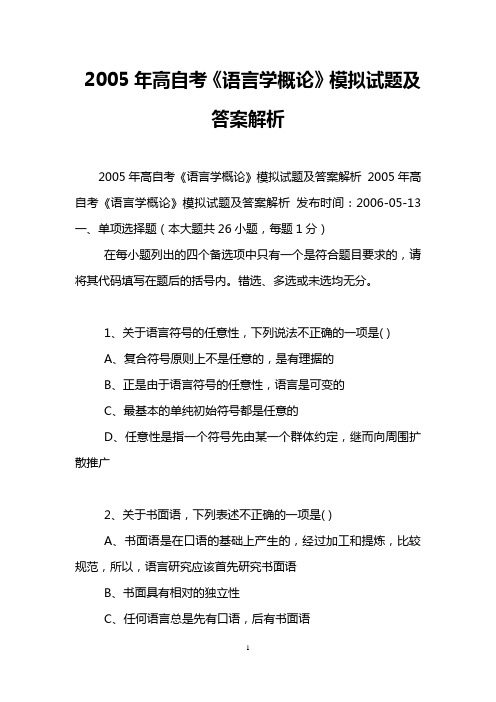 2005 年高自考《语言学概论》模拟试题及答案解析

2005 年高自考《语言学概论》模拟试题及答案解析 2005 年高自考《语言学概论》模拟试题及答案解析 发布时间：2006-05-13 一、单项选择题（本大题共 26 小题，每题 1 分）

在每小题列出的四个备选项中只有一个是符合题目要求的，请将其代码填写在题后的括号内。错选、多选或未选均无分。

1、关于语言符号的任意性，下列说法不正确的一项是( )

A、复合符号原则上不是任意的，是有理据的

B、正是由于语言符号的任意性，语言是可变的

C、最基本的单纯初始符号都是任意的

D、任意性是指一个符号先由某一个群体约定，继而向周围扩散推广

2、关于书面语，下列表述不正确的一项是( )

A、书面语是在口语的基础上产生的，经过加工和提炼，比较规范，所以，语言研究应该首先研究书面语

B、书面具有相对的独立性

C、任何语言总是先有口语，后有书面语

1